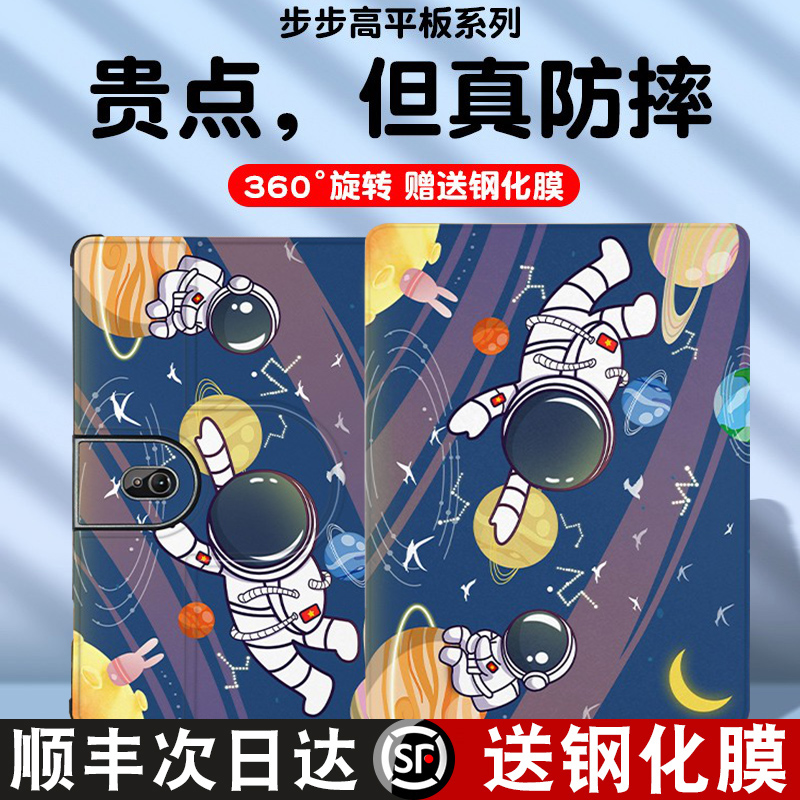 步步高平板系列

贵点，但真防摔

360°旋转 赠送钢化膜

顺丰次日达 SF 送钢化膜